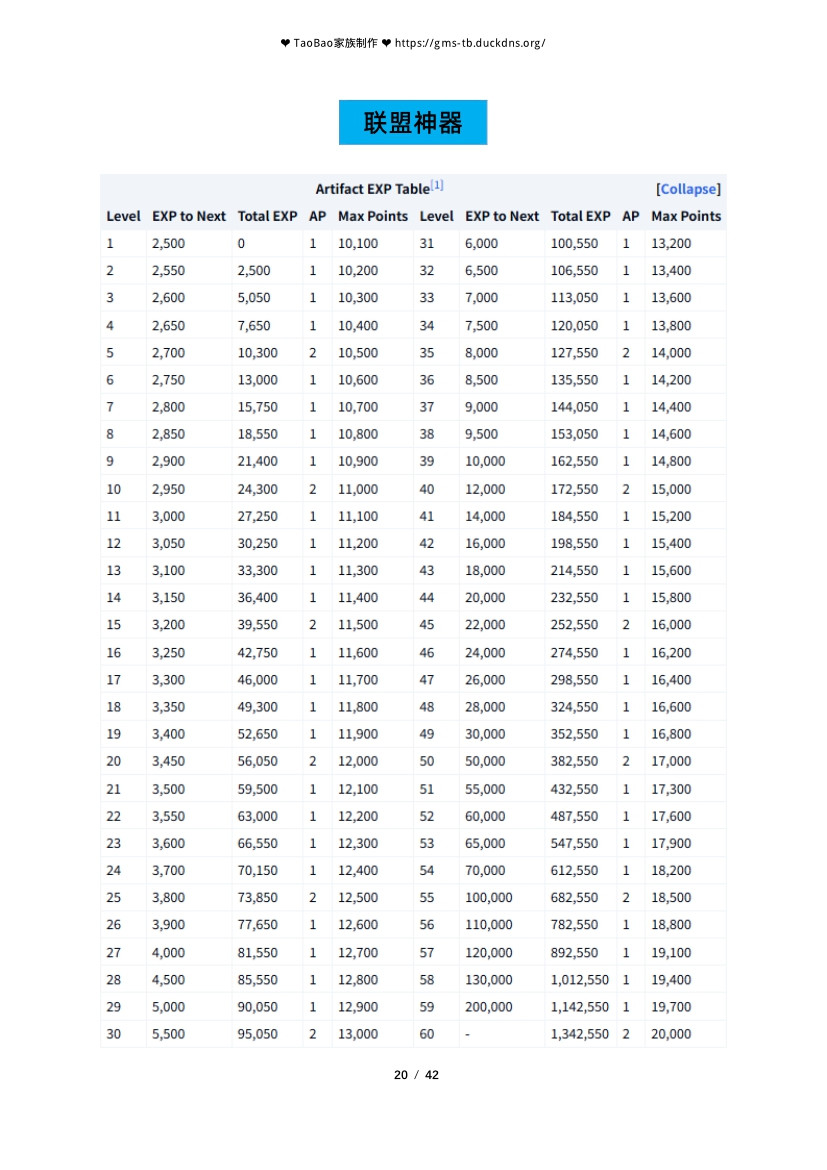 ❤ TaoBao家族制作 ❤ https://gms-tb.duckdns.org/

联盟神器

Artifact EXP Table[1] [Collapse]

| Level | EXP to Next | Total EXP | AP | Max Points | Level | EXP to Next | Total EXP | AP | Max Points |
|---|---|---|---|---|---|---|---|---|---|
| 1 | 2,500 | 0 | 1 | 10,100 | 31 | 6,000 | 100,550 | 1 | 13,200 |
| 2 | 2,550 | 2,500 | 1 | 10,200 | 32 | 6,500 | 106,550 | 1 | 13,400 |
| 3 | 2,600 | 5,050 | 1 | 10,300 | 33 | 7,000 | 113,050 | 1 | 13,600 |
| 4 | 2,650 | 7,650 | 1 | 10,400 | 34 | 7,500 | 120,050 | 1 | 13,800 |
| 5 | 2,700 | 10,300 | 2 | 10,500 | 35 | 8,000 | 127,550 | 2 | 14,000 |
| 6 | 2,750 | 13,000 | 1 | 10,600 | 36 | 8,500 | 135,550 | 1 | 14,200 |
| 7 | 2,800 | 15,750 | 1 | 10,700 | 37 | 9,000 | 144,050 | 1 | 14,400 |
| 8 | 2,850 | 18,550 | 1 | 10,800 | 38 | 9,500 | 153,050 | 1 | 14,600 |
| 9 | 2,900 | 21,400 | 1 | 10,900 | 39 | 10,000 | 162,550 | 1 | 14,800 |
| 10 | 2,950 | 24,300 | 2 | 11,000 | 40 | 12,000 | 172,550 | 2 | 15,000 |
| 11 | 3,000 | 27,250 | 1 | 11,100 | 41 | 14,000 | 184,550 | 1 | 15,200 |
| 12 | 3,050 | 30,250 | 1 | 11,200 | 42 | 16,000 | 198,550 | 1 | 15,400 |
| 13 | 3,100 | 33,300 | 1 | 11,300 | 43 | 18,000 | 214,550 | 1 | 15,600 |
| 14 | 3,150 | 36,400 | 1 | 11,400 | 44 | 20,000 | 232,550 | 1 | 15,800 |
| 15 | 3,200 | 39,550 | 2 | 11,500 | 45 | 22,000 | 252,550 | 2 | 16,000 |
| 16 | 3,250 | 42,750 | 1 | 11,600 | 46 | 24,000 | 274,550 | 1 | 16,200 |
| 17 | 3,300 | 46,000 | 1 | 11,700 | 47 | 26,000 | 298,550 | 1 | 16,400 |
| 18 | 3,350 | 49,300 | 1 | 11,800 | 48 | 28,000 | 324,550 | 1 | 16,600 |
| 19 | 3,400 | 52,650 | 1 | 11,900 | 49 | 30,000 | 352,550 | 1 | 16,800 |
| 20 | 3,450 | 56,050 | 2 | 12,000 | 50 | 50,000 | 382,550 | 2 | 17,000 |
| 21 | 3,500 | 59,500 | 1 | 12,100 | 51 | 55,000 | 432,550 | 1 | 17,300 |
| 22 | 3,550 | 63,000 | 1 | 12,200 | 52 | 60,000 | 487,550 | 1 | 17,600 |
| 23 | 3,600 | 66,550 | 1 | 12,300 | 53 | 65,000 | 547,550 | 1 | 17,900 |
| 24 | 3,700 | 70,150 | 1 | 12,400 | 54 | 70,000 | 612,550 | 1 | 18,200 |
| 25 | 3,800 | 73,850 | 2 | 12,500 | 55 | 100,000 | 682,550 | 2 | 18,500 |
| 26 | 3,900 | 77,650 | 1 | 12,600 | 56 | 110,000 | 782,550 | 1 | 18,800 |
| 27 | 4,000 | 81,550 | 1 | 12,700 | 57 | 120,000 | 892,550 | 1 | 19,100 |
| 28 | 4,500 | 85,550 | 1 | 12,800 | 58 | 130,000 | 1,012,550 | 1 | 19,400 |
| 29 | 5,000 | 90,050 | 1 | 12,900 | 59 | 200,000 | 1,142,550 | 1 | 19,700 |
| 30 | 5,500 | 95,050 | 2 | 13,000 | 60 | - | 1,342,550 | 2 | 20,000 |

20 / 42